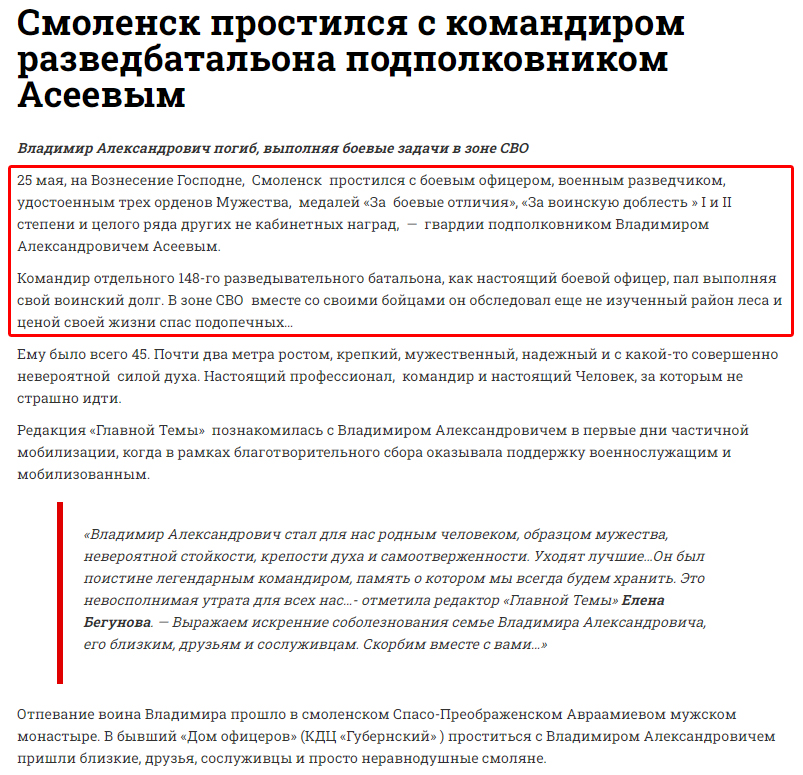 Смоленск простился с командиром разведбатальона подполковником Асеевым

Владимир Александрович погиб, выполняя боевые задачи в зоне СВО

25 мая, на Вознесение Господне, Смоленск простился с боевым офицером, военным разведчиком, удостоенным трех орденов Мужества, медалей «За боевые отличия», «За воинскую доблесть » I и II степени и целого ряда других не кабинетных наград, — гвардии подполковником Владимиром Александровичем Асеевым.

Командир отдельного 148-го разведывательного батальона, как настоящий боевой офицер, пал выполняя свой воинский долг. В зоне СВО вместе со своими бойцами он обследовал еще не изученный район леса и ценой своей жизни спас подопечных...

Ему было всего 45. Почти два метра ростом, крепкий, мужественный, надежный и с какой-то совершенно невероятной силой духа. Настоящий профессионал, командир и настоящий Человек, за которым не страшно идти.

Редакция «Главной Темы» познакомилась с Владимиром Александровичем в первые дни частичной мобилизации, когда в рамках благотворительного сбора оказывала поддержку военнослужащим и мобилизованным.

«Владимир Александрович стал для нас родным человеком, образцом мужества, невероятной стойкости, крепости духа и самоотверженности. Уходят лучшие...Он был поистине легендарным командиром, память о котором мы всегда будем хранить. Это невосполнимая утрата для всех нас...- отметила редактор «Главной Темы» Елена Бегунова. — Выражаем искренние соболезнования семье Владимира Александровича, его близким, друзьям и сослуживцам. Скорбим вместе с вами...»

Отпевание воина Владимира прошло в смоленском Спасо-Преображенском Авраамиевом мужском монастыре. В бывший «Дом офицеров» (КДЦ «Губернский» ) проститься с Владимиром Александровичем пришли близкие, друзья, сослуживцы и просто неравнодушные смоляне.